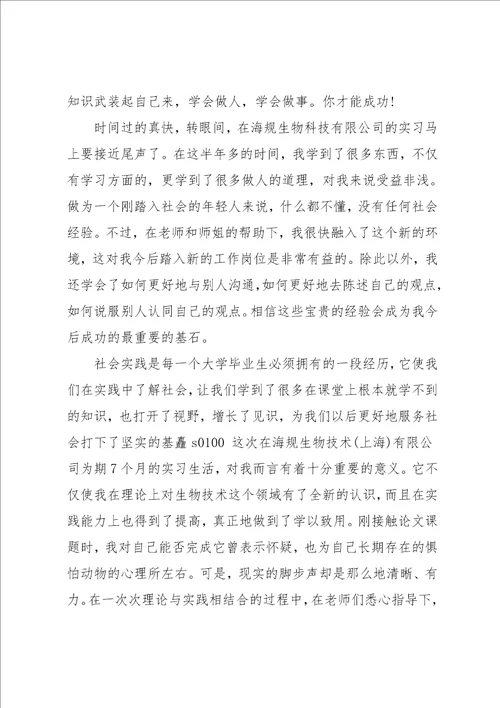 知识武装起自己来，学会做人，学会做事。你才能成功！

时间过的真快，转眼间，在海规生物科技有限公司的实习马上要接近尾声了。在这半年多的时间，我学到了很多东西，不仅有学习方面的，更学到了很多做人的道理，对我来说受益非浅。做为一个刚踏入社会的年轻人来说，什么都不懂，没有任何社会经验。不过，在老师和师姐的帮助下，我很快融入了这个新的环境，这对我今后踏入新的工作岗位是非常有益的。除此以外，我还学会了如何更好地与别人沟通，如何更好地去陈述自己的观点，如何说服别人认同自己的观点。相信这些宝贵的经验会成为我今后成功的最重要的基石。

社会实践是每一个大学毕业生必须拥有的一段经历，它使我们在实践中了解社会，让我们学到了很多在课堂上根本就学不到的知识，也打开了视野，增长了见识，为我们以后更好地服务社会打下了坚实的基矗 s0100 这次在海规生物技术(上海)有限公司为期7个月的实习生活，对我而言有着十分重要的意义。它不仅使我在理论上对生物技术这个领域有了全新的认识，而且在实践能力上也得到了提高，真正地做到了学以致用。刚接触论文课题时，我对自己能否完成它曾表示怀疑，也为自己长期存在的惧怕动物的心理所左右。可是，现实的脚步声却是那么地清晰、有力。在一次次理论与实践相结合的过程中，在老师们悉心指导下，